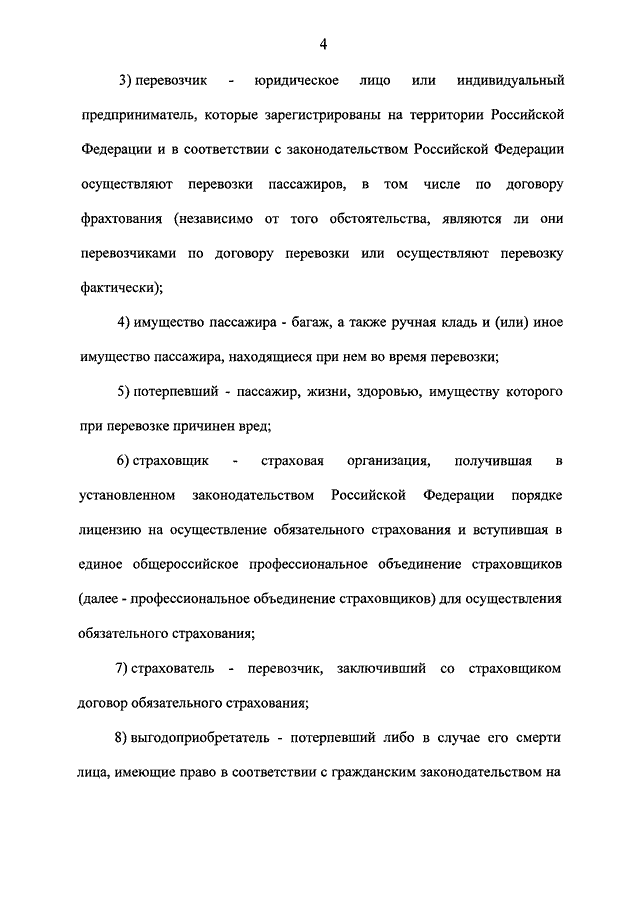 4

3) перевозчик - юридическое лицо или индивидуальный предприниматель, которые зарегистрированы на территории Российской Федерации и в соответствии с законодательством Российской Федерации осуществляют перевозки пассажиров, в том числе по договору фрахтования (независимо от того обстоятельства, являются ли они перевозчиками по договору перевозки или осуществляют перевозку фактически);

4) имущество пассажира - багаж, а также ручная кладь и (или) иное имущество пассажира, находящиеся при нем во время перевозки;

5) потерпевший - пассажир, жизни, здоровью, имуществу которого при перевозке причинен вред;

6) страховщик - страховая организация, получившая в установленном законодательством Российской Федерации порядке лицензию на осуществление обязательного страхования и вступившая в единое общероссийское профессиональное объединение страховщиков (далее - профессиональное объединение страховщиков) для осуществления обязательного страхования;

7) страхователь - перевозчик, заключивший со страховщиком договор обязательного страхования;

8) выгодоприобретатель - потерпевший либо в случае его смерти лица, имеющие право в соответствии с гражданским законодательством на